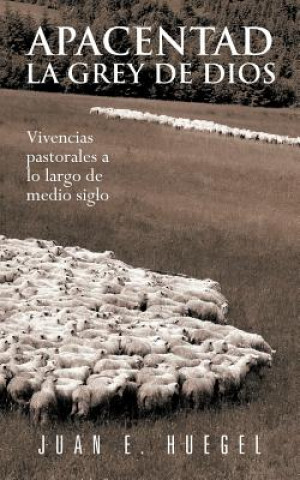 APACENTAD
LA GREY DE DIOS

Vivencias pastorales a lo largo de medio siglo

JUAN E. HUEGEL